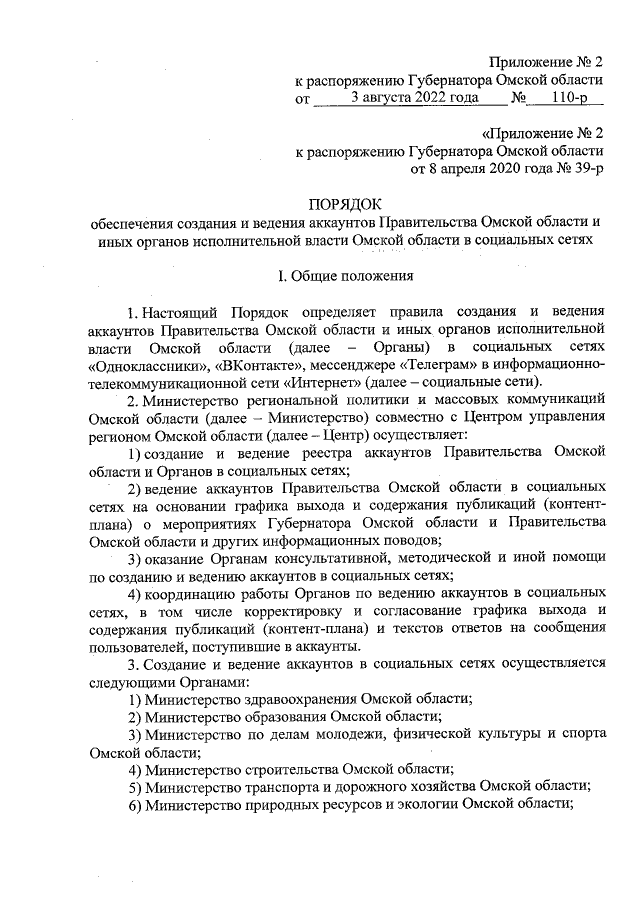 Приложение № 2
к распоряжению Губернатора Омской области
от 3 августа 2022 года № 110-р

«Приложение № 2
к распоряжению Губернатора Омской области
от 8 апреля 2020 года № 39-р

ПОРЯДОК
обеспечения создания и ведения аккаунтов Правительства Омской области и иных органов исполнительной власти Омской области в социальных сетях

I. Общие положения

1. Настоящий Порядок определяет правила создания и ведения аккаунтов Правительства Омской области и иных органов исполнительной власти Омской области (далее – Органы) в социальных сетях «Одноклассники», «ВКонтакте», мессенджере «Телеграм» в информационно-телекоммуникационной сети «Интернет» (далее – социальные сети).

2. Министерство региональной политики и массовых коммуникаций Омской области (далее – Министерство) совместно с Центром управления регионом Омской области (далее – Центр) осуществляет:

1) создание и ведение реестра аккаунтов Правительства Омской области и Органов в социальных сетях;

2) ведение аккаунтов Правительства Омской области в социальных сетях на основании графика выхода и содержания публикаций (контент-плана) о мероприятиях Губернатора Омской области и Правительства Омской области и других информационных поводов;

3) оказание Органам консультативной, методической и иной помощи по созданию и ведению аккаунтов в социальных сетях;

4) координацию работы Органов по ведению аккаунтов в социальных сетях, в том числе корректировку и согласование графика выхода и содержания публикаций (контент-плана) и текстов ответов на сообщения пользователей, поступившие в аккаунты.

3. Создание и ведение аккаунтов в социальных сетях осуществляется следующими Органами:

1) Министерство здравоохранения Омской области;

2) Министерство образования Омской области;

3) Министерство по делам молодежи, физической культуры и спорта Омской области;

4) Министерство строительства Омской области;

5) Министерство транспорта и дорожного хозяйства Омской области;

6) Министерство природных ресурсов и экологии Омской области;